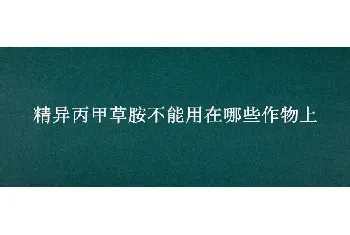 精异丙甲草胺不能用在哪些作物上